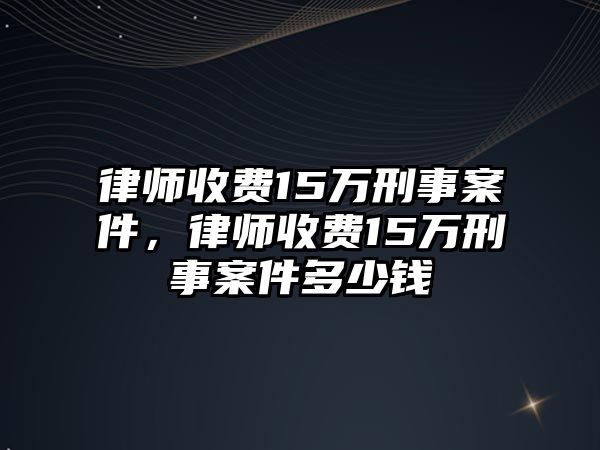 律师收费15万刑事案件，律师收费15万刑事案件多少钱